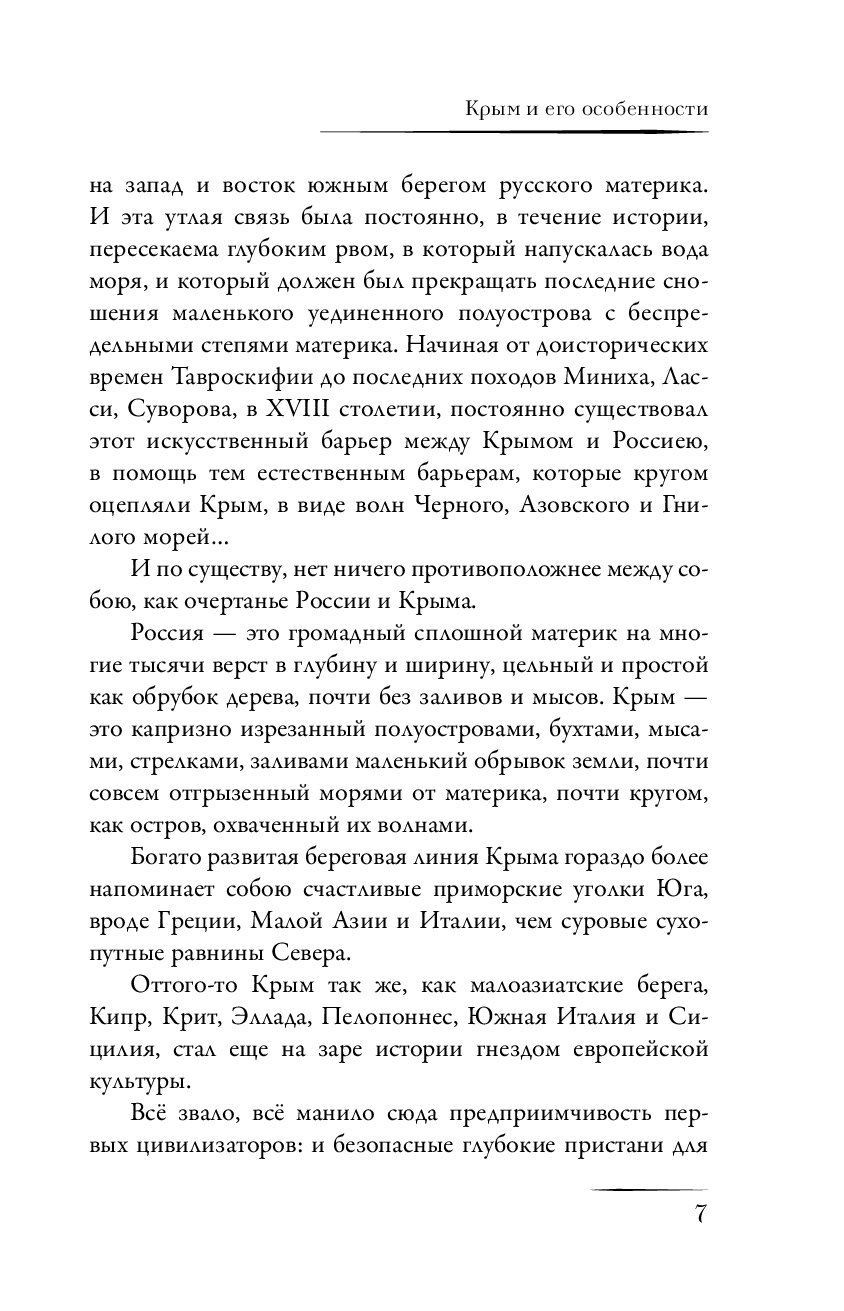 Крым и его особенности

на запад и восток южным берегом русского материка. И эта утлая связь была постоянно, в течение истории, пересекаема глубоким рвом, в который напускалась вода моря, и который должен был прекращать последние сношения маленького уединенного полуострова с беспредельными степями материка. Начиная от доисторических времен Тавроскифии до последних походов Миниха, Ласси, Суворова, в XVIII столетии, постоянно существовал этот искусственный барьер между Крымом и Россиею, в помощь тем естественным барьерам, которые кругом оцепляли Крым, в виде волн Черного, Азовского и Гнилого морей...

И по существу, нет ничего противоположнее между собою, как очертанье России и Крыма.

Россия — это громадный сплошной материк на многие тысячи верст в глубину и ширину, цельный и простой как обрубок дерева, почти без заливов и мысов. Крым — это капризно изрезанный полуостровами, бухтами, мысами, стрелками, заливами маленький обрывок земли, почти совсем отгрызенный морями от материка, почти кругом, как остров, охваченный их волнами.

Богато развитая береговая линия Крыма гораздо более напоминает собою счастливые приморские уголки Юга, вроде Греции, Малой Азии и Италии, чем суровые сухопутные равнины Севера.

Оттого-то Крым так же, как малоазиатские берега, Кипр, Крит, Эллада, Пелопоннес, Южная Италия и Сицилия, стал еще на заре истории гнездом европейской культуры.

Всё звало, всё манило сюда предприимчивость первых цивилизаторов: и безопасные глубокие пристани для

7